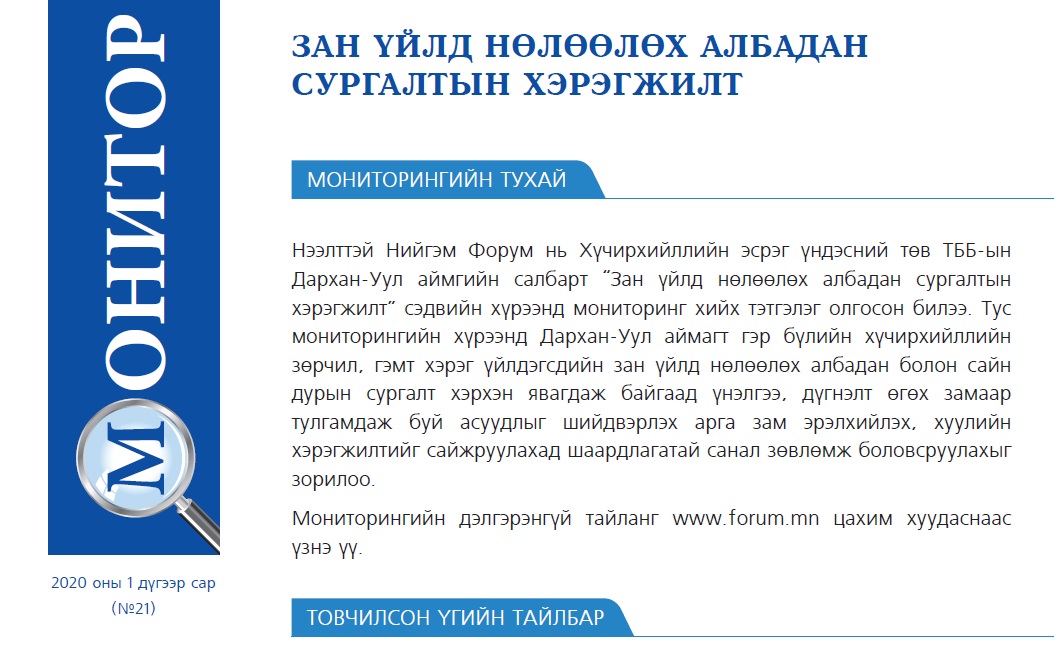 МОНИТОР

2020 оны 1 дүгээр сар
(№21)

ЗАН ҮЙЛД НӨЛӨӨЛӨХ АЛБАДАН СУРГАЛТЫН ХЭРЭГЖИЛТ

МОНИТОРИНГИЙН ТУХАЙ

Нээлттэй Нийгэм Форум нь Хүчирхийллийн эсрэг үндэсний төв ТББ-ын Дархан-Уул аймгийн салбарт "Зан үйлд нөлөөлөх албадан сургалтын хэрэгжилт" сэдвийн хүрээнд мониторинг хийх тэтгэлэг олгосон билээ. Тус мониторингийн хүрээнд Дархан-Уул аймагт гэр бүлийн хүчирхийллийн зөрчил, гэмт хэрэг үйлдэгсдийн зан үйлд нөлөөлөх албадан болон сайн дурын сургалт хэрхэн явагдаж байгаад үнэлгээ, дүгнэлт өгөх замаар тулгамдаж буй асуудлыг шийдвэрлэх арга зам эрэлхийлэх, хуулийн хэрэгжилтийг сайжруулахад шаардлагатай санал зөвлөмж боловсруулахыг зорилоо.

Мониторингийн дэлгэрэнгүй тайланг www.forum.mn цахим хуудаснаас үзнэ үү.

ТОВЧИЛСОН ҮГИЙН ТАЙЛБАР